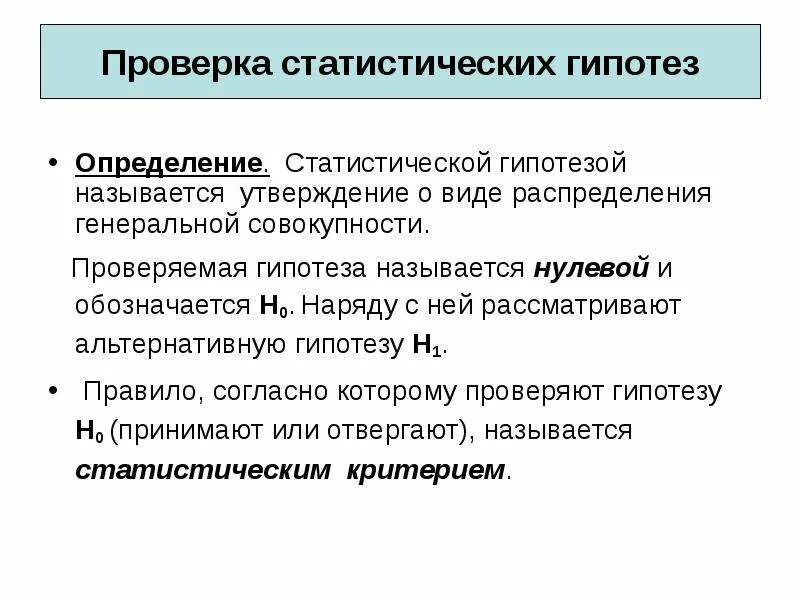 Проверка статистических гипотез

• Определение. Статистической гипотезой называется утверждение о виде распределения генеральной совокупности.

Проверяемая гипотеза называется нулевой и обозначается $H_0$. Наряду с ней рассматривают альтернативную гипотезу $H_1$.

• Правило, согласно которому проверяют гипотезу $H_0$ (принимают или отвергают), называется статистическим критерием.